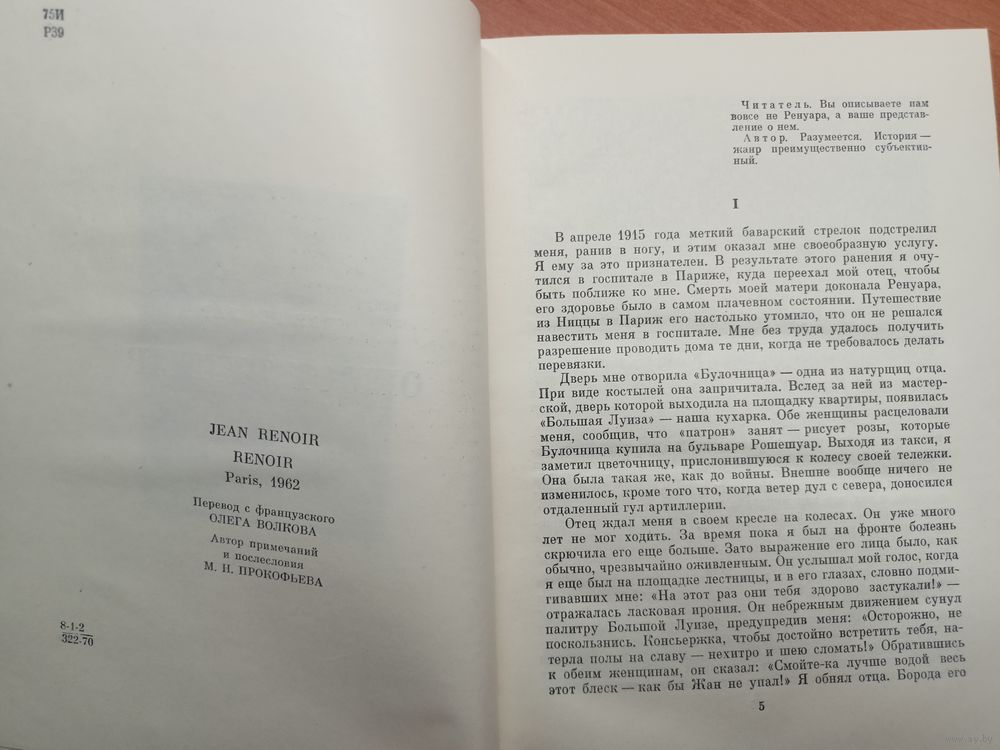 75И
Р39

JEAN RENOIR
RENOIR
Paris, 1962

Перевод с французского
ОЛЕГА ВОЛКОВА
Автор примечаний
и послесловия
М. Н. ПРОКОФЬЕВА

8-1-2
322-70

Читатель. Вы описываете нам вовсе не Ренуара, а ваше представление о нем.
Автор. Разумеется. История — жанр преимущественно субъективный.

I

В апреле 1915 года меткий баварский стрелок подстрелил меня, ранив в ногу, и этим оказал мне своеобразную услугу. Я ему за это признателен. В результате этого ранения я очутился в госпитале в Париже, куда переехал мой отец, чтобы быть поближе ко мне. Смерть моей матери доконала Ренуара, его здоровье было в самом плачевном состоянии. Путешествие из Ниццы в Париж его настолько утомило, что он не решался навестить меня в госпитале. Мне без труда удалось получить разрешение проводить дома те дни, когда не требовалось делать перевязки.

Дверь мне отворила «Булочница» — одна из натурщиц отца. При виде костылей она запричитала. Вслед за ней из мастерской, дверь которой выходила на площадку квартиры, появилась «Большая Луиза» — наша кухарка. Обе женщины расцеловали меня, сообщив, что «патрон» занят — рисует розы, которые Булочница купила на бульваре Рошешуар. Выходя из такси, я заметил цветочницу, прислонившуюся к колесу своей тележки. Она была такая же, как до войны. Внешне вообще ничего не изменилось, кроме того что, когда ветер дул с севера, доносился отдаленный гул артиллерии.

Отец ждал меня в своем кресле на колесах. Он уже много лет не мог ходить. За время пока я был на фронте болезнь скрючила его еще больше. Зато выражение его лица было, как обычно, чрезвычайно оживленным. Он услышал мой голос, когда я еще был на площадке лестницы, и в его глазах, словно подмигивавших мне: «На этот раз они тебя здорово застукали!» — отражалась ласковая ирония. Он небрежным движением сунул палитру Большой Луизе, предупредив меня: «Осторожно, не поскользнись. Консьержка, чтобы достойно встретить тебя, натерла полы на славу — нехитро и шею сломать!» Обратившись к обеим женщинам, он сказал: «Смойте-ка лучше водой весь этот блеск — как бы Жан не упал!» Я обнял отца. Борода его

5